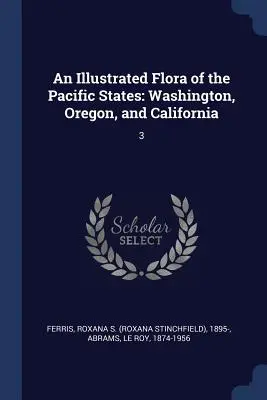 An Illustrated Flora of the Pacific States: Washington, Oregon, and California

3

Scholar
SELECT

FERRIS, ROXANA S. (ROXANA STINCHFIELD), 1895-, ABRAMS, LE ROY, 1874-1956